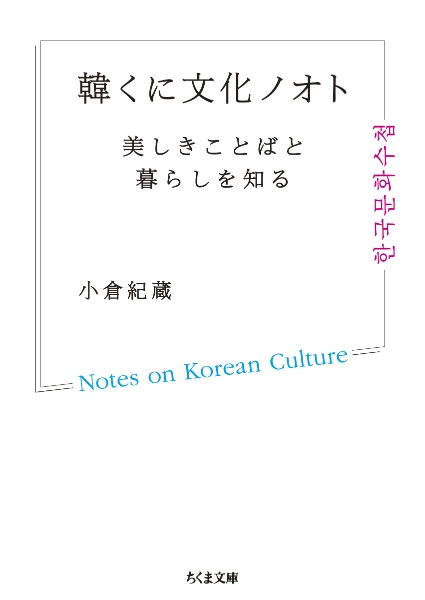 韓くに文化ノオト

美しきことばと
暮らしを知る

한국문화수첩

小倉紀蔵

Notes on Korean Culture

ちくま文庫